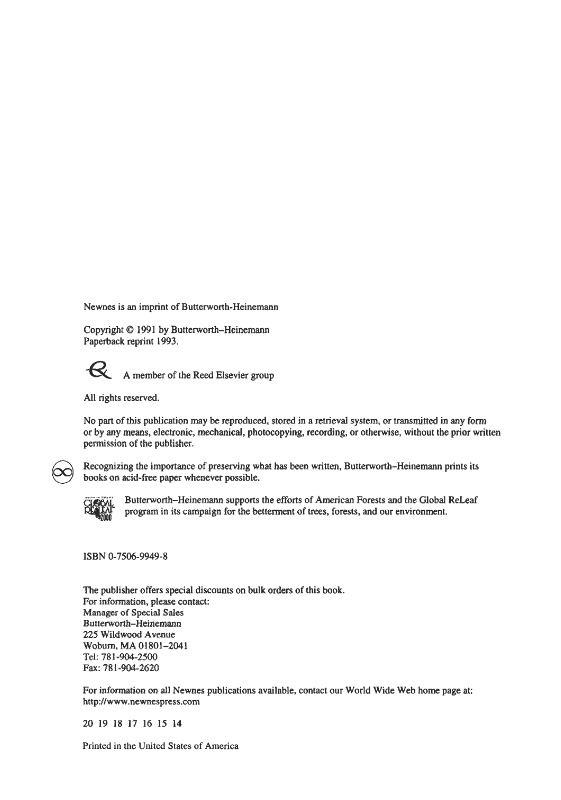 Newnes is an imprint of Butterworth-Heinemann

Copyright © 1991 by Butterworth–Heinemann
Paperback reprint 1993.

A member of the Reed Elsevier group

All rights reserved.

No part of this publication may be reproduced, stored in a retrieval system, or transmitted in any form or by any means, electronic, mechanical, photocopying, recording, or otherwise, without the prior written permission of the publisher.

Recognizing the importance of preserving what has been written, Butterworth–Heinemann prints its books on acid-free paper whenever possible.

GLOBAL RELEAF 2000

Butterworth–Heinemann supports the efforts of American Forests and the Global ReLeaf program in its campaign for the betterment of trees, forests, and our environment.

ISBN 0-7506-9949-8

The publisher offers special discounts on bulk orders of this book.
For information, please contact:
Manager of Special Sales
Butterworth–Heinemann
225 Wildwood Avenue
Woburn, MA 01801–2041
Tel: 781-904-2500
Fax: 781-904-2620

For information on all Newnes publications available, contact our World Wide Web home page at: http://www.newnespress.com

20 19 18 17 16 15 14

Printed in the United States of America